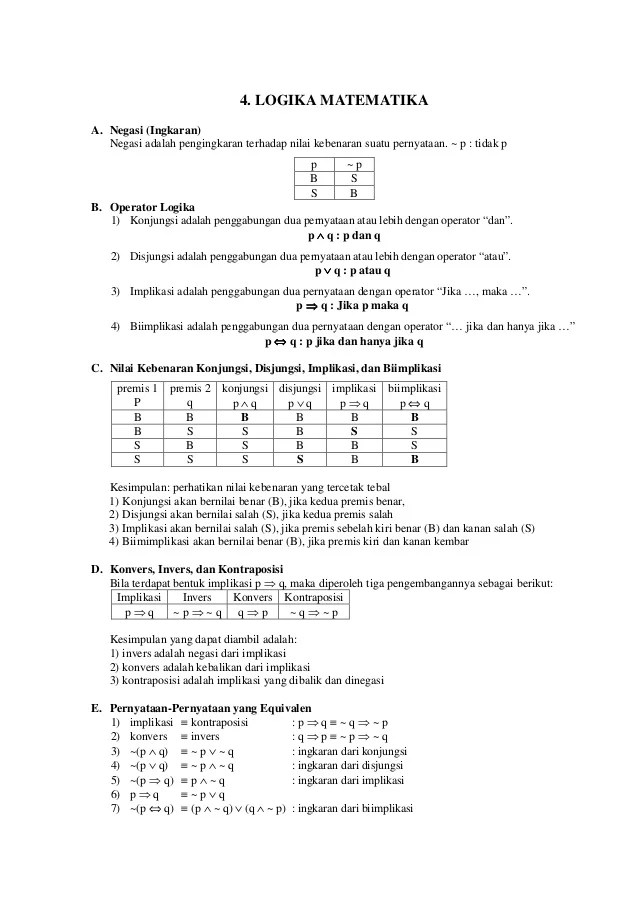 4. LOGIKA MATEMATIKA

A. Negasi (Ingkaran)
Negasi adalah pengingkaran terhadap nilai kebenaran suatu pernyataan. ~ p : tidak p

| p | ~ p |
|---|---|
| B | S |
| S | B |

B. Operator Logika
1) Konjungsi adalah penggabungan dua pernyataan atau lebih dengan operator "dan".
$p \wedge q$ : p dan q

2) Disjungsi adalah penggabungan dua pernyataan atau lebih dengan operator "atau".
$p \vee q$ : p atau q

3) Implikasi adalah penggabungan dua pernyataan dengan operator "Jika …, maka …".
$p \Rightarrow q$ : Jika p maka q

4) Biimplikasi adalah penggabungan dua pernyataan dengan operator "… jika dan hanya jika …"
$p \Leftrightarrow q$ : p jika dan hanya jika q

C. Nilai Kebenaran Konjungsi, Disjungsi, Implikasi, dan Biimplikasi

| premis 1 P | premis 2 q | konjungsi $p \wedge q$ | disjungsi $p \vee q$ | implikasi $p \Rightarrow q$ | biimplikasi $p \Leftrightarrow q$ |
|---|---|---|---|---|---|
| B | B | B | B | B | B |
| B | S | S | B | S | S |
| S | B | S | B | B | S |
| S | S | S | S | B | B |

Kesimpulan: perhatikan nilai kebenaran yang tercetak tebal
1) Konjungsi akan bernilai benar (B), jika kedua premis benar,
2) Disjungsi akan bernilai salah (S), jika kedua premis salah
3) Implikasi akan bernilai salah (S), jika premis sebelah kiri benar (B) dan kanan salah (S)
4) Biimimplikasi akan bernilai benar (B), jika premis kiri dan kanan kembar

D. Konvers, Invers, dan Kontraposisi
Bila terdapat bentuk implikasi $p \Rightarrow q$, maka diperoleh tiga pengembangannya sebagai berikut:

| Implikasi | Invers | Konvers | Kontraposisi |
|---|---|---|---|
| $p \Rightarrow q$ | $\sim p \Rightarrow \sim q$ | $q \Rightarrow p$ | $\sim q \Rightarrow \sim p$ |

Kesimpulan yang dapat diambil adalah:
1) invers adalah negasi dari implikasi
2) konvers adalah kebalikan dari implikasi
3) kontraposisi adalah implikasi yang dibalik dan dinegasi

E. Pernyataan-Pernyataan yang Equivalen
1) implikasi $\equiv$ kontraposisi : $p \Rightarrow q \equiv \sim q \Rightarrow \sim p$
2) konvers $\equiv$ invers : $q \Rightarrow p \equiv \sim p \Rightarrow \sim q$
3) $\sim(p \wedge q) \equiv \sim p \vee \sim q$ : ingkaran dari konjungsi
4) $\sim(p \vee q) \equiv \sim p \wedge \sim q$ : ingkaran dari disjungsi
5) $\sim(p \Rightarrow q) \equiv p \wedge \sim q$ : ingkaran dari implikasi
6) $p \Rightarrow q \equiv \sim p \vee q$
7) $\sim(p \Leftrightarrow q) \equiv (p \wedge \sim q) \vee (q \wedge \sim p)$ : ingkaran dari biimplikasi